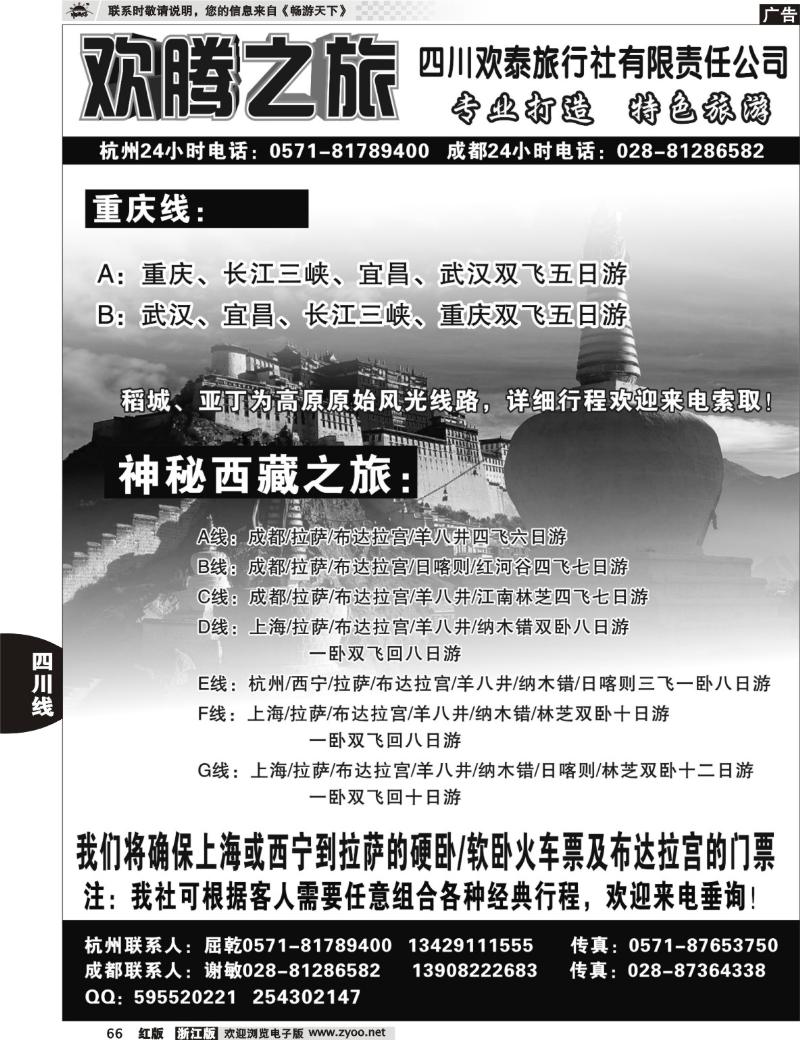 联系时敬请说明，您的信息来自《畅游天下》

广告

欢腾之旅

四川欢泰旅行社有限责任公司

专业打造 特色旅游

杭州24小时电话：0571-81789400 成都24小时电话：028-81286582

重庆线：

A：重庆、长江三峡、宜昌、武汉双飞五日游

B：武汉、宜昌、长江三峡、重庆双飞五日游

稻城、亚丁为高原原始风光线路，详细行程欢迎来电索取！

神秘西藏之旅：

A线：成都/拉萨/布达拉宫/羊八井四飞六日游

B线：成都/拉萨/布达拉宫/日喀则/红河谷四飞七日游

C线：成都/拉萨/布达拉宫/羊八井/江南林芝四飞七日游

D线：上海/拉萨/布达拉宫/羊八井/纳木错双卧八日游
一卧双飞回八日游

E线：杭州/西宁/拉萨/布达拉宫/羊八井/纳木错/日喀则三飞一卧八日游

F线：上海/拉萨/布达拉宫/羊八井/纳木错/林芝双卧十日游
一卧双飞回八日游

G线：上海/拉萨/布达拉宫/羊八井/纳木错/日喀则/林芝双卧十二日游
一卧双飞回十日游

四川线

我们将确保上海或西宁到拉萨的硬卧/软卧火车票及布达拉宫的门票

注：我社可根据客人需要任意组合各种经典行程，欢迎来电垂询！

杭州联系人：屈乾0571-81789400 13429111555 传真：0571-87653750

成都联系人：谢敏028-81286582 13908222683 传真：028-87364338

QQ：595520221 254302147

66 红版 浙江版 欢迎浏览电子版 www.zyoo.net